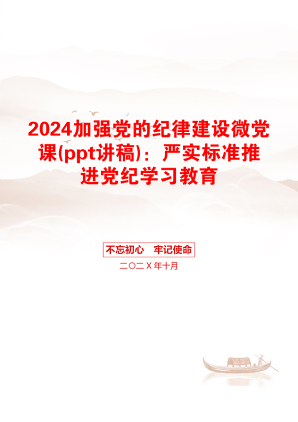 2024加强党的纪律建设微党课(ppt讲稿)：严实标准推进党纪学习教育

不忘初心　牢记使命

二〇二Ｘ年十月